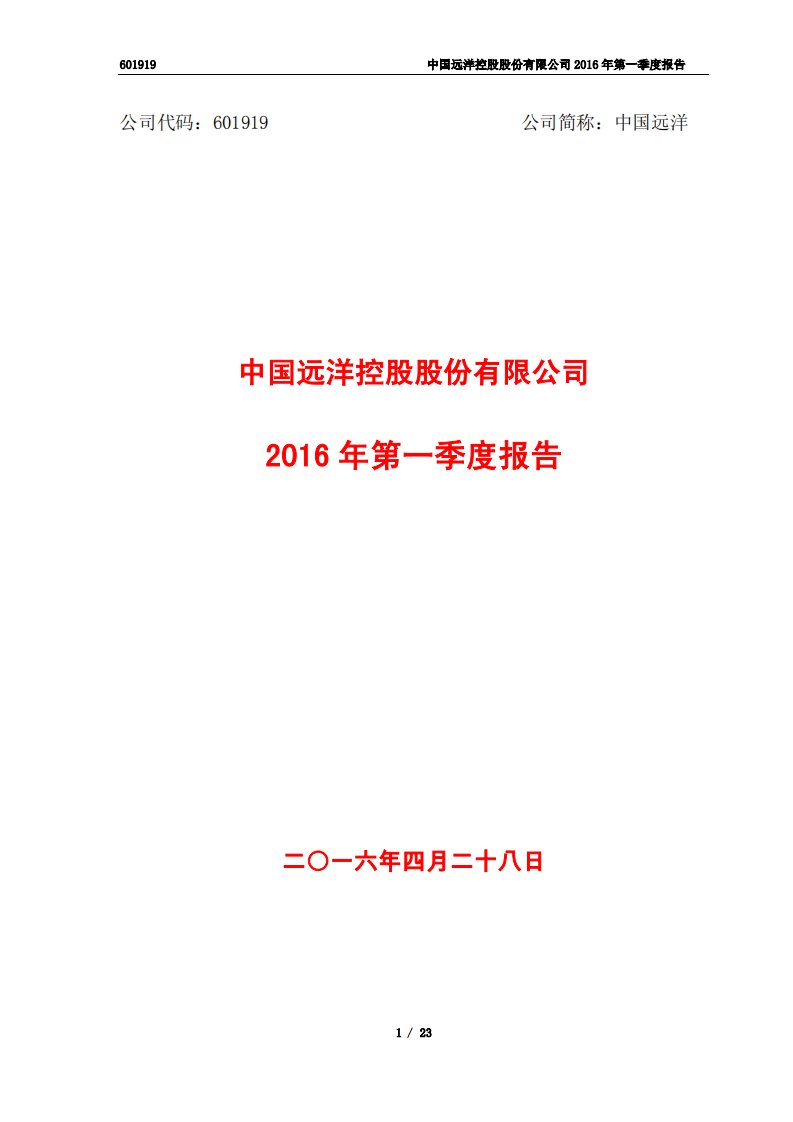 601919 中国远洋控股股份有限公司 2016 年第一季度报告

公司代码：601919 公司简称：中国远洋

中国远洋控股股份有限公司

2016 年第一季度报告

二〇一六年四月二十八日

1 / 23